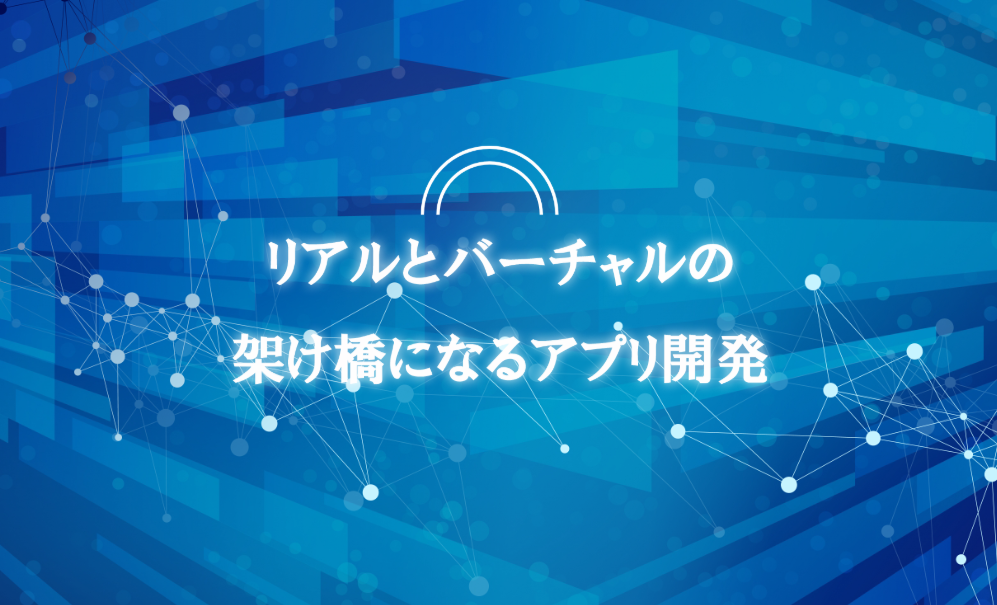 リアルとバーチャルの
架け橋になるアプリ開発